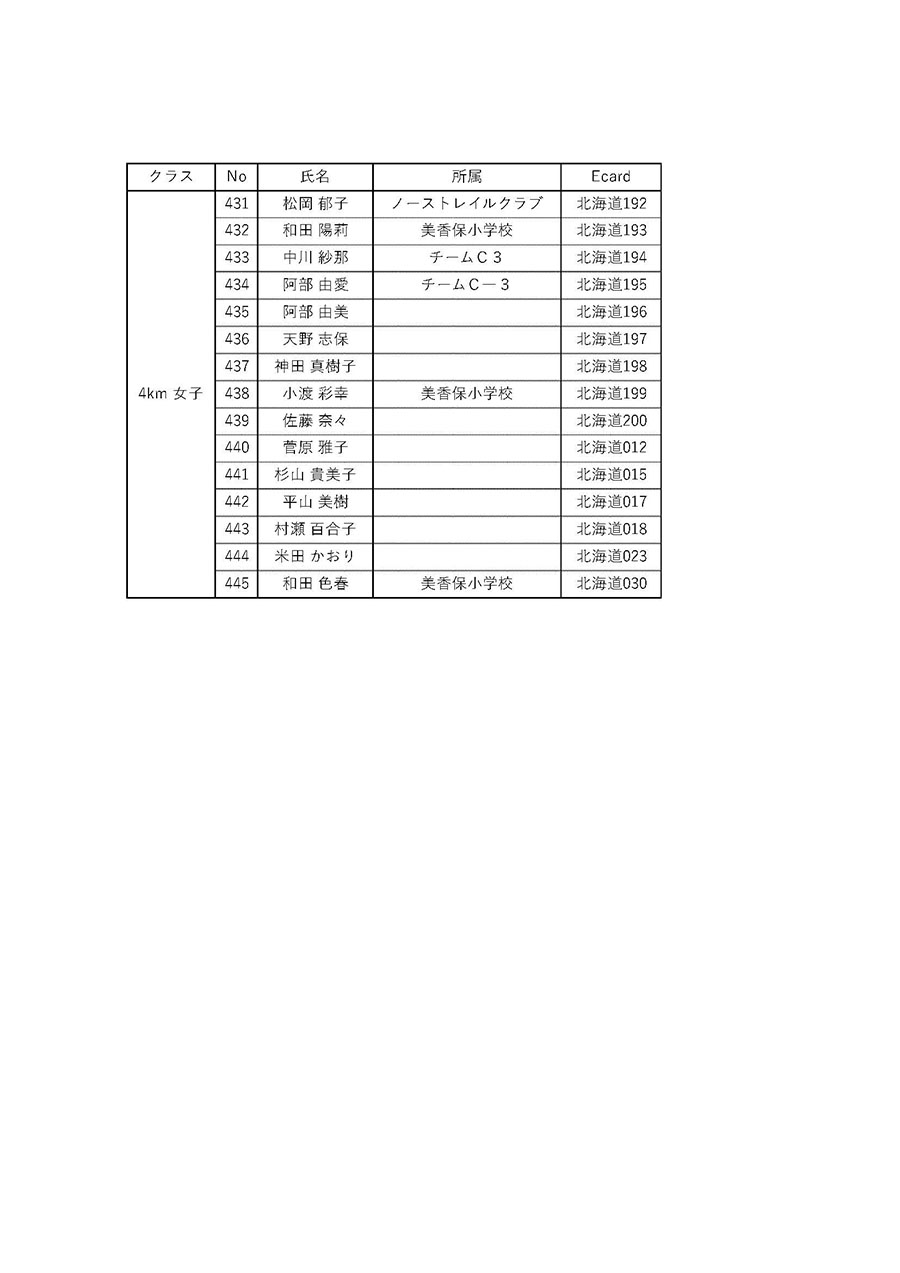 | クラス | No | 氏名 | 所属 | Ecard |
|---|---|---|---|---|
| 4km 女子 | 431 | 松岡 郁子 | ノーストレイルクラブ | 北海道192 |
| | 432 | 和田 陽莉 | 美香保小学校 | 北海道193 |
| | 433 | 中川 紗那 | チームＣ３ | 北海道194 |
| | 434 | 阿部 由愛 | チームＣ－３ | 北海道195 |
| | 435 | 阿部 由美 | | 北海道196 |
| | 436 | 天野 志保 | | 北海道197 |
| | 437 | 神田 真樹子 | | 北海道198 |
| | 438 | 小渡 彩幸 | 美香保小学校 | 北海道199 |
| | 439 | 佐藤 奈々 | | 北海道200 |
| | 440 | 菅原 雅子 | | 北海道012 |
| | 441 | 杉山 貴美子 | | 北海道015 |
| | 442 | 平山 美樹 | | 北海道017 |
| | 443 | 村瀬 百合子 | | 北海道018 |
| | 444 | 米田 かおり | | 北海道023 |
| | 445 | 和田 色春 | 美香保小学校 | 北海道030 |